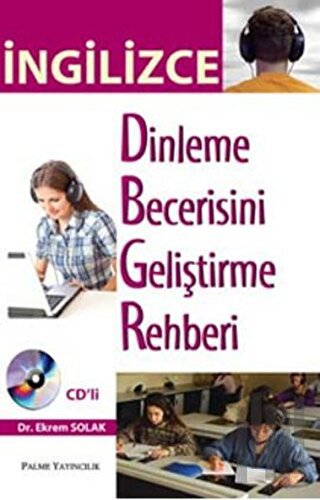 İNGİLİZCE

Dinleme
Becerisini
Geliştirme
Rehberi

CD'li

Dr. Ekrem SOLAK

PALME YAYINCILIK